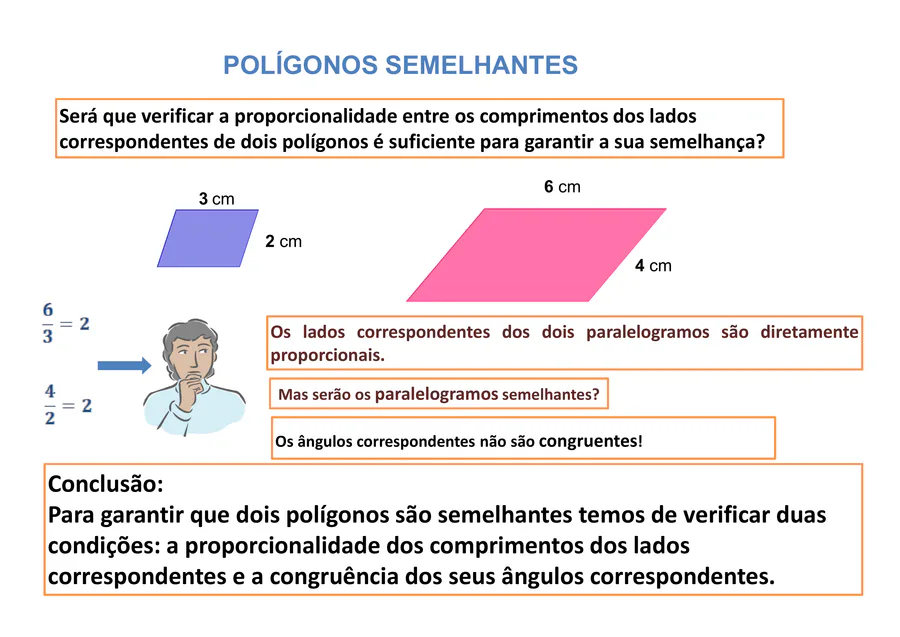 POLÍGONOS SEMELHANTES

Será que verificar a proporcionalidade entre os comprimentos dos lados correspondentes de dois polígonos é suficiente para garantir a sua semelhança?

3 cm

2 cm

6 cm

4 cm

$\frac{6}{3} = 2$

$\frac{4}{2} = 2$

Os lados correspondentes dos dois paralelogramos são diretamente proporcionais.

Mas serão os paralelogramos semelhantes?

Os ângulos correspondentes não são congruentes!

Conclusão:
Para garantir que dois polígonos são semelhantes temos de verificar duas condições: a proporcionalidade dos comprimentos dos lados correspondentes e a congruência dos seus ângulos correspondentes.